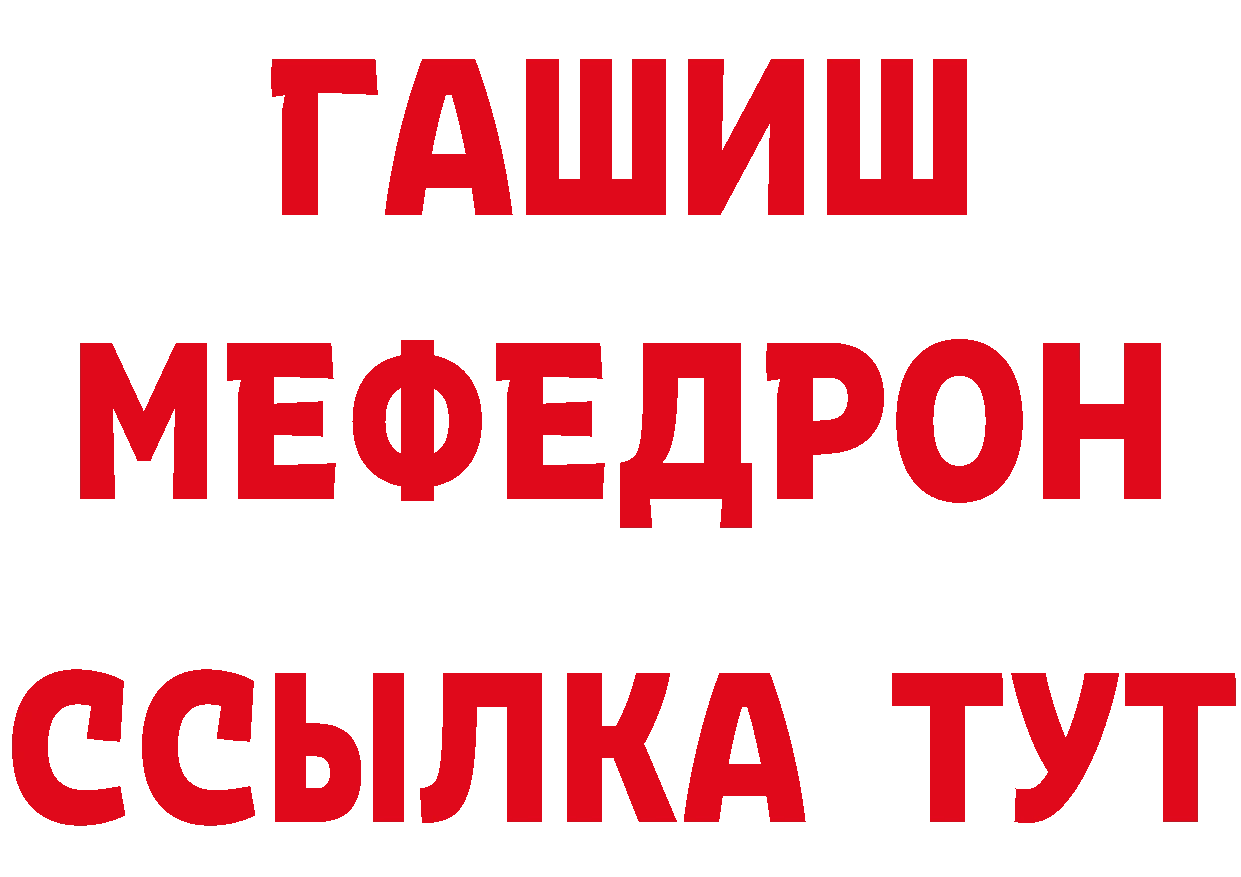 ГАШИШ
МЕФЕДРОН
ССЫЛКА ТУТ